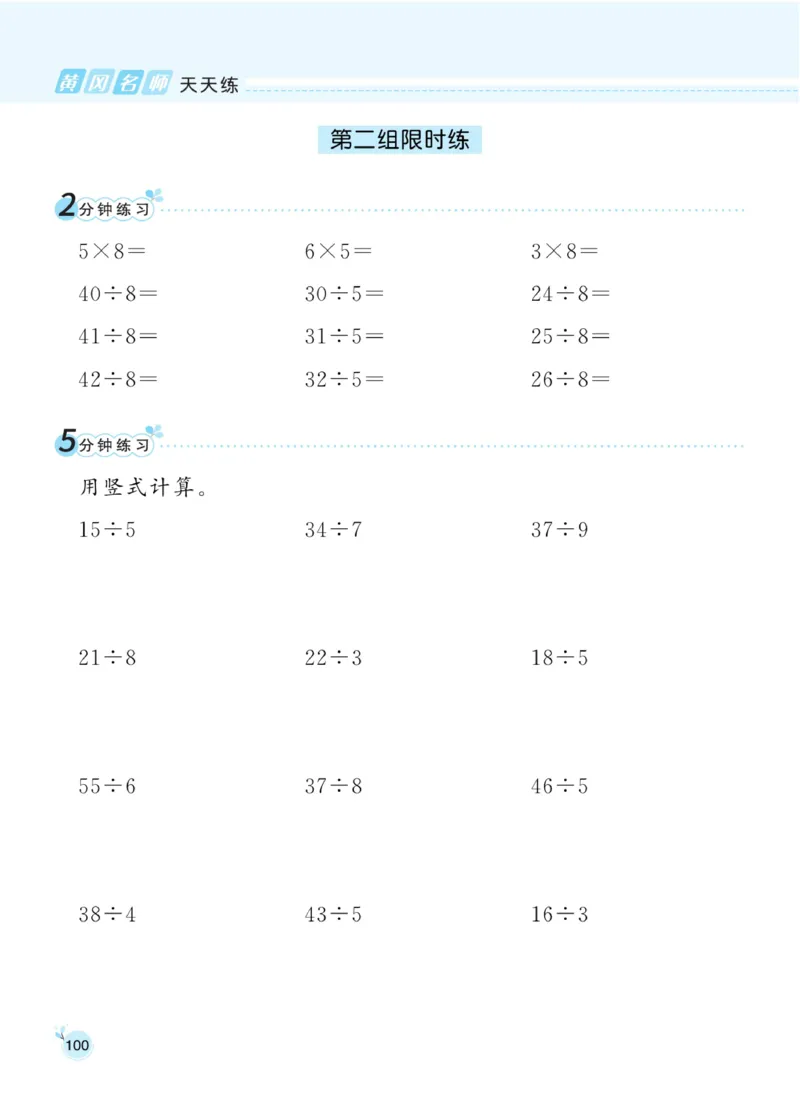 黄冈名师 天天练

第二组限时练

2分钟练习

$5\times8=$ $6\times5=$ $3\times8=$

$40\div8=$ $30\div5=$ $24\div8=$

$41\div8=$ $31\div5=$ $25\div8=$

$42\div8=$ $32\div5=$ $26\div8=$

5分钟练习

用竖式计算。

$15\div5$ $34\div7$ $37\div9$

$21\div8$ $22\div3$ $18\div5$

$55\div6$ $37\div8$ $46\div5$

$38\div4$ $43\div5$ $16\div3$

100